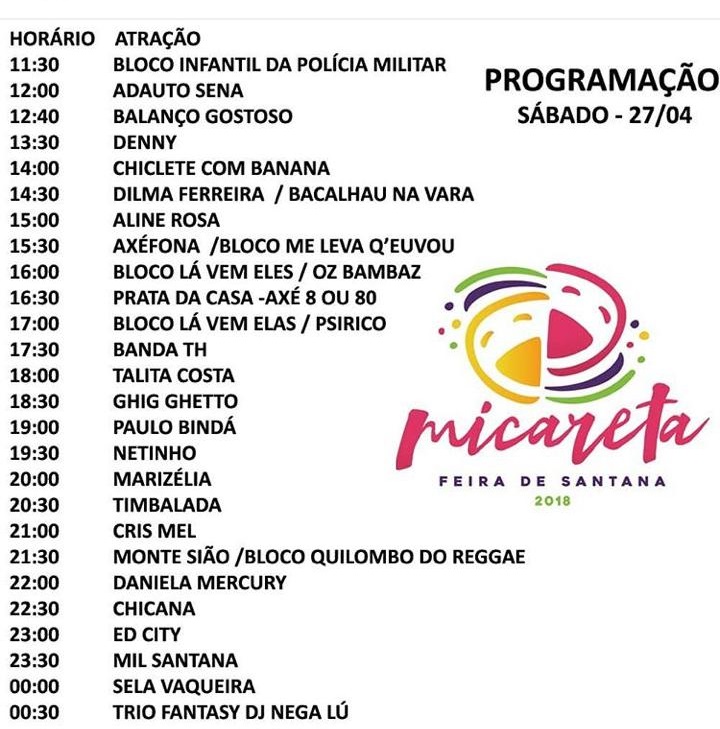 PROGRAMAÇÃO
SÁBADO - 27/04

| HORÁRIO | ATRAÇÃO |
|---|---|
| 11:30 | BLOCO INFANTIL DA POLÍCIA MILITAR |
| 12:00 | ADAUTO SENA |
| 12:40 | BALANÇO GOSTOSO |
| 13:30 | DENNY |
| 14:00 | CHICLETE COM BANANA |
| 14:30 | DILMA FERREIRA / BACALHAU NA VARA |
| 15:00 | ALINE ROSA |
| 15:30 | AXÉFONA /BLOCO ME LEVA Q'EUVOU |
| 16:00 | BLOCO LÁ VEM ELES / OZ BAMBAZ |
| 16:30 | PRATA DA CASA -AXÉ 8 OU 80 |
| 17:00 | BLOCO LÁ VEM ELAS / PSIRICO |
| 17:30 | BANDA TH |
| 18:00 | TALITA COSTA |
| 18:30 | GHIG GHETTO |
| 19:00 | PAULO BINDÁ |
| 19:30 | NETINHO |
| 20:00 | MARIZÉLIA |
| 20:30 | TIMBALADA |
| 21:00 | CRIS MEL |
| 21:30 | MONTE SIÃO /BLOCO QUILOMBO DO REGGAE |
| 22:00 | DANIELA MERCURY |
| 22:30 | CHICANA |
| 23:00 | ED CITY |
| 23:30 | MIL SANTANA |
| 00:00 | SELA VAQUEIRA |
| 00:30 | TRIO FANTASY DJ NEGA LÚ |

micareta
FEIRA DE SANTANA
2018